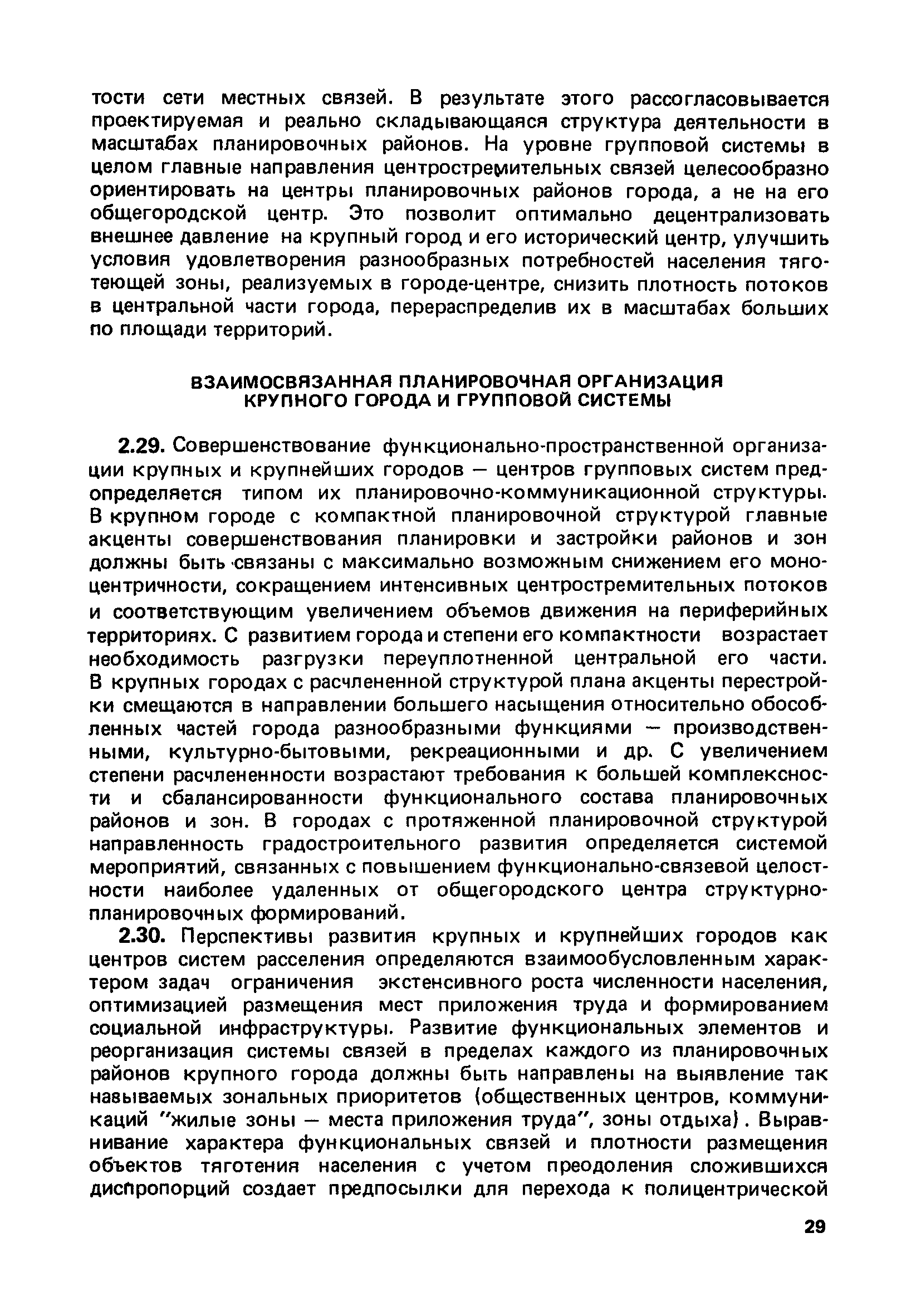 тости сети местных связей. В результате этого рассогласовывается проектируемая и реально складывающаяся структура деятельности в масштабах планировочных районов. На уровне групповой системы в целом главные направления центростремительных связей целесообразно ориентировать на центры планировочных районов города, а не на его общегородской центр. Это позволит оптимально децентрализовать внешнее давление на крупный город и его исторический центр, улучшить условия удовлетворения разнообразных потребностей населения тяготеющей зоны, реализуемых в городе-центре, снизить плотность потоков в центральной части города, перераспределив их в масштабах больших по площади территорий.

ВЗАИМОСВЯЗАННАЯ ПЛАНИРОВОЧНАЯ ОРГАНИЗАЦИЯ КРУПНОГО ГОРОДА И ГРУППОВОЙ СИСТЕМЫ

2.29. Совершенствование функционально-пространственной организации крупных и крупнейших городов — центров групповых систем предопределяется типом их планировочно-коммуникационной структуры. В крупном городе с компактной планировочной структурой главные акценты совершенствования планировки и застройки районов и зон должны быть связаны с максимально возможным снижением его моноцентричности, сокращением интенсивных центростремительных потоков и соответствующим увеличением объемов движения на периферийных территориях. С развитием города и степени его компактности возрастает необходимость разгрузки переуплотненной центральной его части. В крупных городах с расчлененной структурой плана акценты перестройки смещаются в направлении большего насыщения относительно обособленных частей города разнообразными функциями — производственными, культурно-бытовыми, рекреационными и др. С увеличением степени расчлененности возрастают требования к большей комплексности и сбалансированности функционального состава планировочных районов и зон. В городах с протяженной планировочной структурой направленность градостроительного развития определяется системой мероприятий, связанных с повышением функционально-связевой целостности наиболее удаленных от общегородского центра структурно-планировочных формирований.

2.30. Перспективы развития крупных и крупнейших городов как центров систем расселения определяются взаимообусловленным характером задач ограничения экстенсивного роста численности населения, оптимизацией размещения мест приложения труда и формированием социальной инфраструктуры. Развитие функциональных элементов и реорганизация системы связей в пределах каждого из планировочных районов крупного города должны быть направлены на выявление так называемых зональных приоритетов (общественных центров, коммуникаций "жилые зоны — места приложения труда", зоны отдыха). Выравнивание характера функциональных связей и плотности размещения объектов тяготения населения с учетом преодоления сложившихся диспропорций создает предпосылки для перехода к полицентрической

29